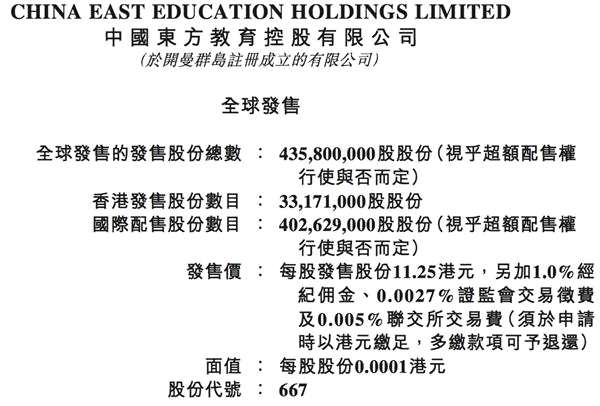 CHINA EAST EDUCATION HOLDINGS LIMITED
中國東方教育控股有限公司
(於開曼群島註冊成立的有限公司)

全球發售

全球發售的發售股份總數 : 435,800,000股股份(視乎超額配售權行使與否而定)
香港發售股份數目 : 33,171,000股股份
國際配售股份數目 : 402,629,000股股份(視乎超額配售權行使與否而定)
發售價 : 每股發售股份11.25港元,另加1.0%經紀佣金、0.0027%證監會交易徵費及0.005%聯交所交易費(須於申請時以港元繳足,多繳款項可予退還)
面值 : 每股股份0.0001港元
股份代號 : 667